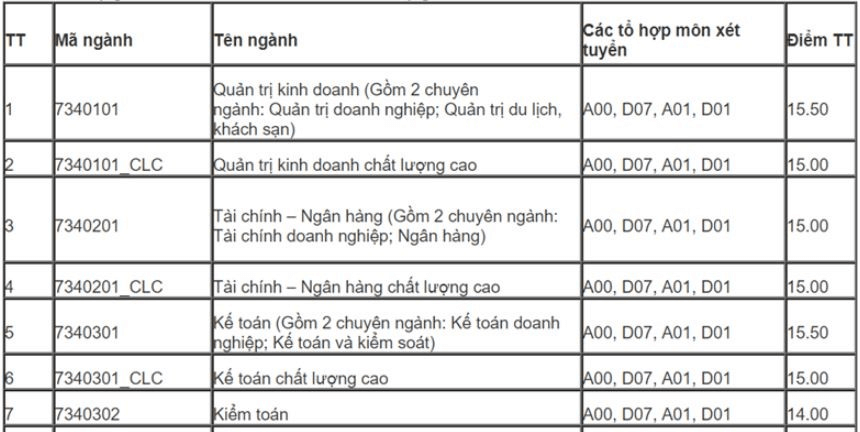 | TT | Mã ngành | Tên ngành | Các tổ hợp môn xét tuyển | Điểm TT |
|---|---|---|---|---|
| 1 | 7340101 | Quản trị kinh doanh (Gồm 2 chuyên ngành: Quản trị doanh nghiệp; Quản trị du lịch, khách sạn) | A00, D07, A01, D01 | 15.50 |
| 2 | 7340101_CLC | Quản trị kinh doanh chất lượng cao | A00, D07, A01, D01 | 15.00 |
| 3 | 7340201 | Tài chính – Ngân hàng (Gồm 2 chuyên ngành: Tài chính doanh nghiệp; Ngân hàng) | A00, D07, A01, D01 | 15.00 |
| 4 | 7340201_CLC | Tài chính – Ngân hàng chất lượng cao | A00, D07, A01, D01 | 15.00 |
| 5 | 7340301 | Kế toán (Gồm 2 chuyên ngành: Kế toán doanh nghiệp; Kế toán và kiểm soát) | A00, D07, A01, D01 | 15.50 |
| 6 | 7340301_CLC | Kế toán chất lượng cao | A00, D07, A01, D01 | 15.00 |
| 7 | 7340302 | Kiểm toán | A00, D07, A01, D01 | 14.00 |